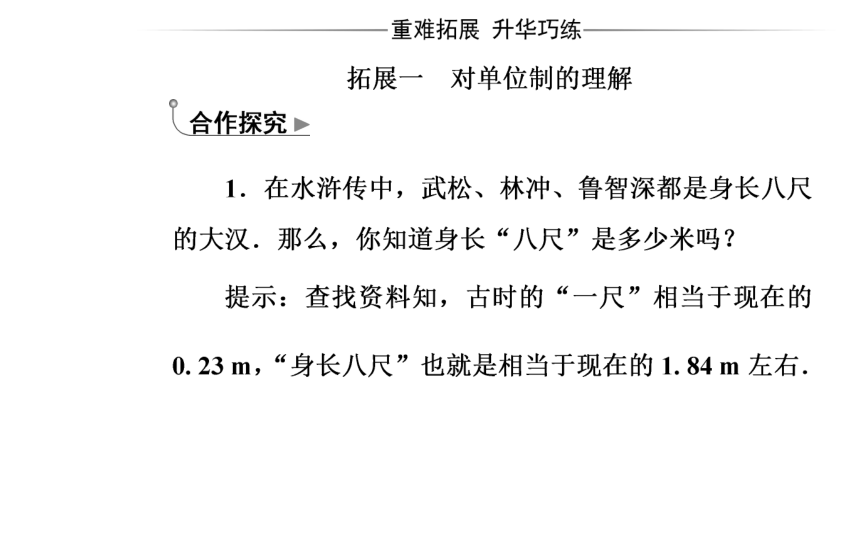 重难拓展 升华巧练

拓展一 对单位制的理解

合作探究

1．在水浒传中，武松、林冲、鲁智深都是身长八尺的大汉．那么，你知道身长“八尺”是多少米吗？

提示：查找资料知，古时的“一尺”相当于现在的 0. 23 m，“身长八尺”也就是相当于现在的 1. 84 m 左右．